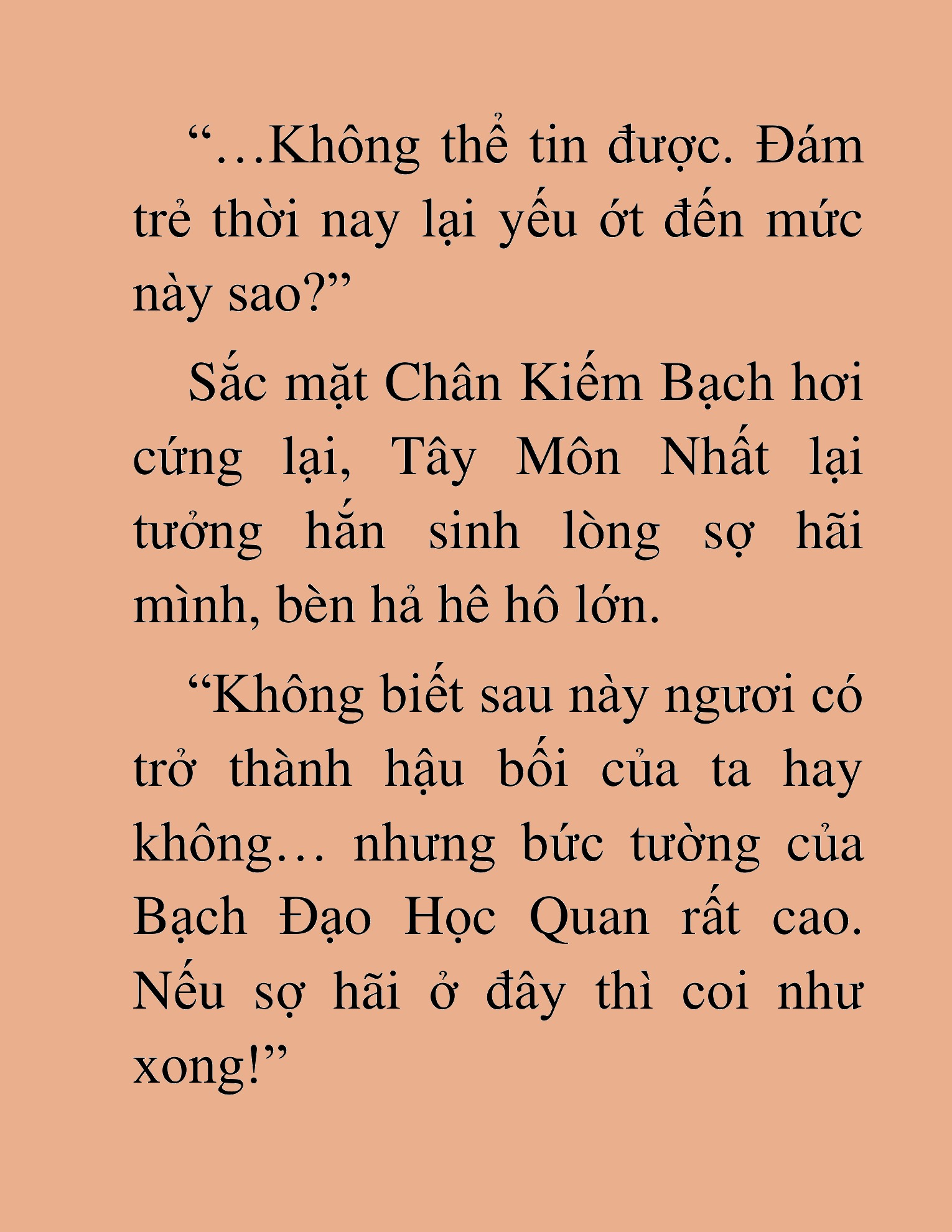 “…Không thể tin được. Đám trẻ thời nay lại yếu ớt đến mức này sao?”

Sắc mặt Chân Kiếm Bạch hơi cứng lại, Tây Môn Nhất lại tưởng hắn sinh lòng sợ hãi mình, bèn hả hê hô lớn.

“Không biết sau này ngươi có trở thành hậu bối của ta hay không… nhưng bức tường của Bạch Đạo Học Quan rất cao. Nếu sợ hãi ở đây thì coi như xong!”